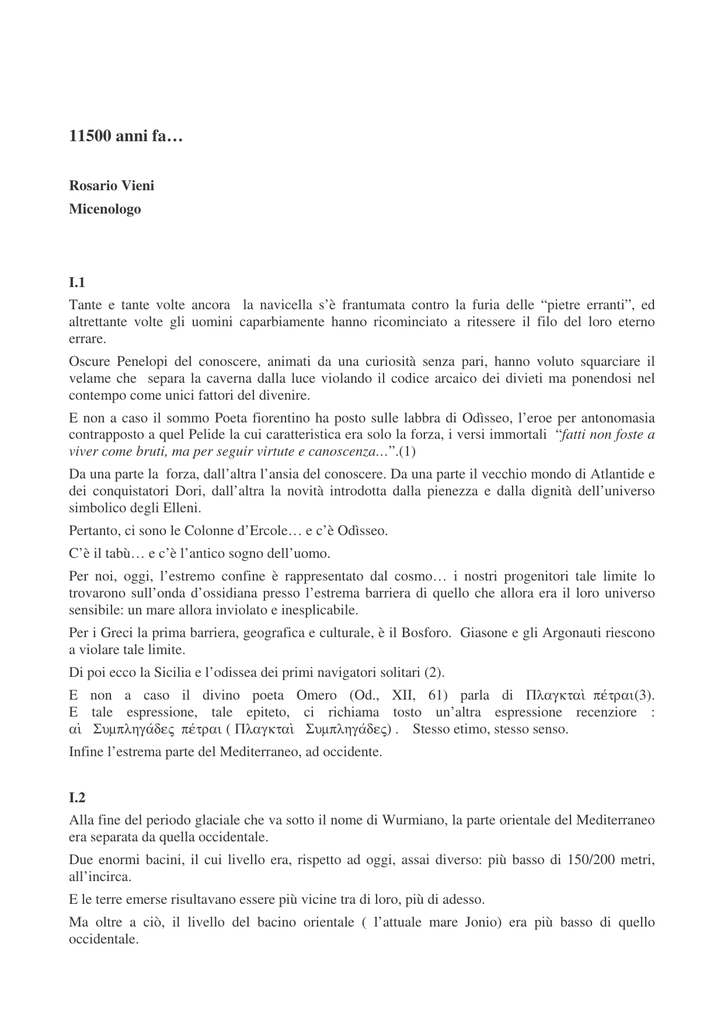 11500 anni fa…

Rosario Vieni
Micenologo

I.1
Tante e tante volte ancora la navicella s'è frantumata contro la furia delle "pietre erranti", ed altrettante volte gli uomini caparbiamente hanno ricominciato a ritessere il filo del loro eterno errare.

Oscure Penelopi del conoscere, animati da una curiosità senza pari, hanno voluto squarciare il velame che separa la caverna dalla luce violando il codice arcaico dei divieti ma ponendosi nel contempo come unici fattori del divenire.

E non a caso il sommo Poeta fiorentino ha posto sulle labbra di Odìsseo, l'eroe per antonomasia contrapposto a quel Pelide la cui caratteristica era solo la forza, i versi immortali "fatti non foste a viver come bruti, ma per seguir virtute e canoscenza…".(1)

Da una parte la forza, dall'altra l'ansia del conoscere. Da una parte il vecchio mondo di Atlantide e dei conquistatori Dori, dall'altra la novità introdotta dalla pienezza e dalla dignità dell'universo simbolico degli Elleni.

Pertanto, ci sono le Colonne d'Ercole… e c'è Odìsseo.

C'è il tabù… e c'è l'antico sogno dell'uomo.

Per noi, oggi, l'estremo confine è rappresentato dal cosmo… i nostri progenitori tale limite lo trovarono sull'onda d'ossidiana presso l'estrema barriera di quello che allora era il loro universo sensibile: un mare allora inviolato e inesplicabile.

Per i Greci la prima barriera, geografica e culturale, è il Bosforo. Giasone e gli Argonauti riescono a violare tale limite.

Di poi ecco la Sicilia e l'odissea dei primi navigatori solitari (2).

E non a caso il divino poeta Omero (Od., XII, 61) parla di Πλαγκταὶ πέτραι(3). E tale espressione, tale epiteto, ci richiama tosto un'altra espressione recenziore : αἱ Συμπληγάδες πέτραι ( Πλαγκταὶ Συμπληγάδες) . Stesso etimo, stesso senso.

Infine l'estrema parte del Mediterraneo, ad occidente.

I.2
Alla fine del periodo glaciale che va sotto il nome di Wurmiano, la parte orientale del Mediterraneo era separata da quella occidentale.

Due enormi bacini, il cui livello era, rispetto ad oggi, assai diverso: più basso di 150/200 metri, all'incirca.

E le terre emerse risultavano essere più vicine tra di loro, più di adesso.

Ma oltre a ciò, il livello del bacino orientale ( l'attuale mare Jonio) era più basso di quello occidentale.